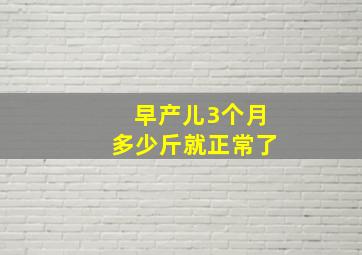 早产儿3个月
多少斤就正常了